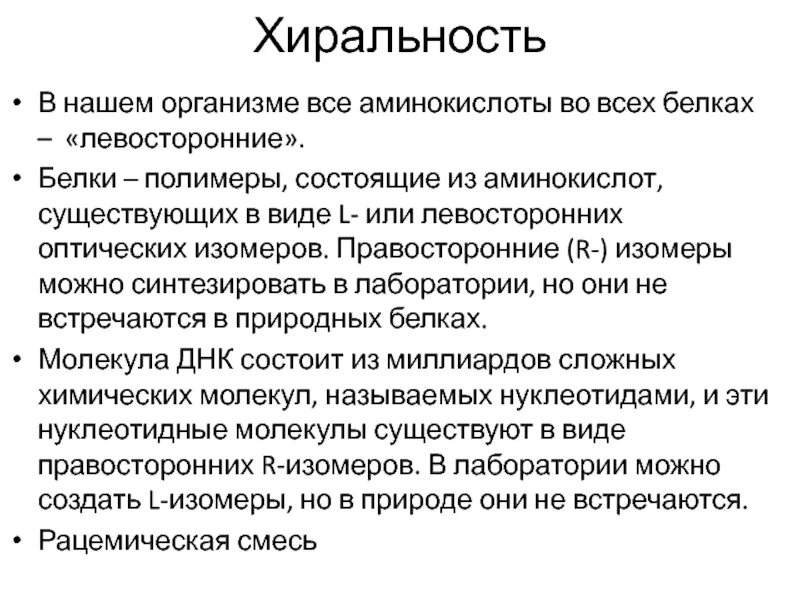 Хиральность

• В нашем организме все аминокислоты во всех белках – «левосторонние».

• Белки – полимеры, состоящие из аминокислот, существующих в виде L- или левосторонних оптических изомеров. Правосторонние (R-) изомеры можно синтезировать в лаборатории, но они не встречаются в природных белках.

• Молекула ДНК состоит из миллиардов сложных химических молекул, называемых нуклеотидами, и эти нуклеотидные молекулы существуют в виде правосторонних R-изомеров. В лаборатории можно создать L-изомеры, но в природе они не встречаются.

• Рацемическая смесь